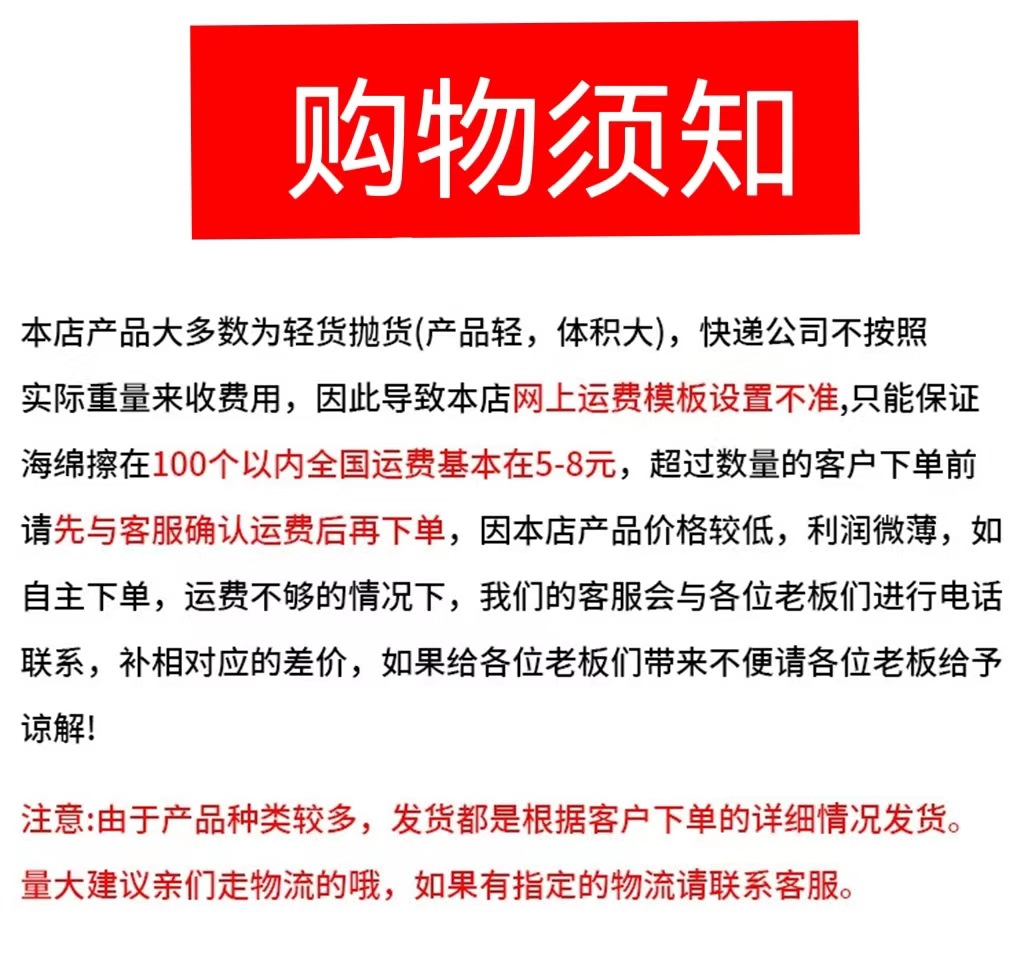 购物须知

本店产品大多数为轻货抛货(产品轻，体积大)，快递公司不按照实际重量来收费用，因此导致本店网上运费模板设置不准,只能保证海绵擦在100个以内全国运费基本在5-8元，超过数量的客户下单前请先与客服确认运费后再下单，因本店产品价格较低，利润微薄，如自主下单，运费不够的情况下，我们的客服会与各位老板们进行电话联系，补相对应的差价，如果给各位老板们带来不便请各位老板给予谅解!

注意:由于产品种类较多，发货都是根据客户下单的详细情况发货。量大建议亲们走物流的哦，如果有指定的物流请联系客服。